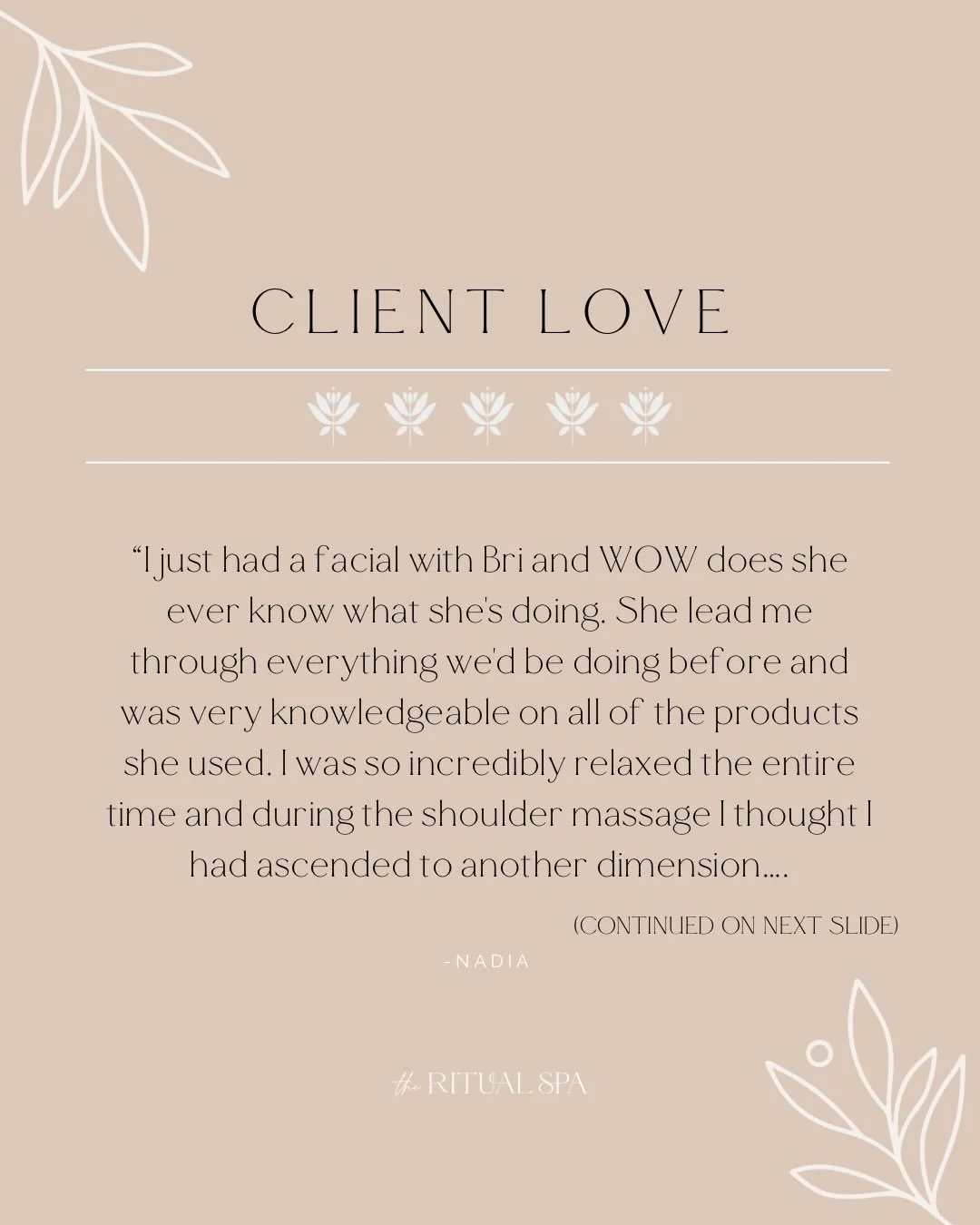 CLIENT LOVE

“I just had a facial with Bri and WOW does she ever know what she's doing. She lead me through everything we'd be doing before and was very knowledgeable on all of the products she used. I was so incredibly relaxed the entire time and during the shoulder massage I thought I had ascended to another dimension....

(CONTINUED ON NEXT SLIDE)

-NADIA

the RITUAL SPA